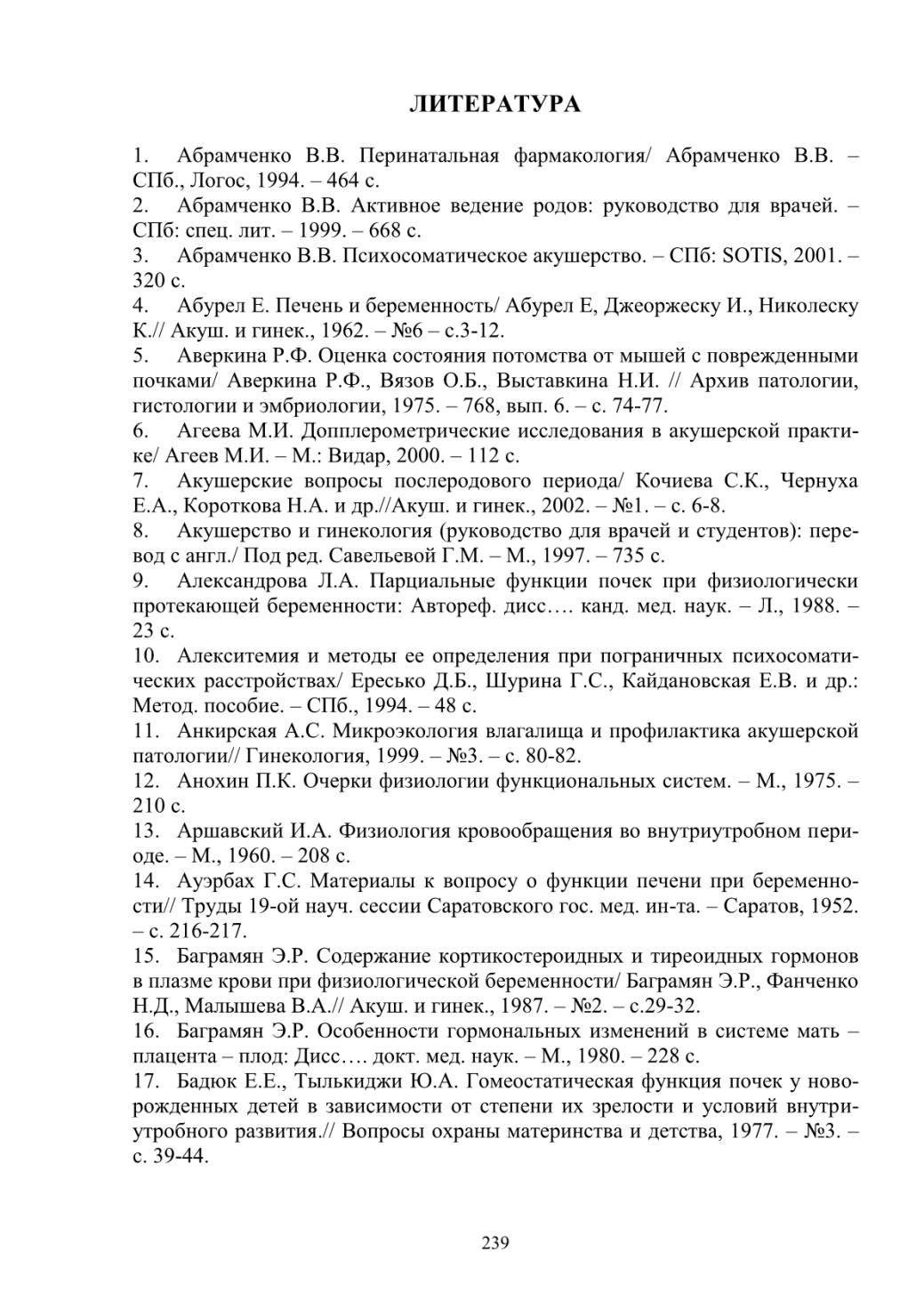 ЛИТЕРАТУРА

1. Абрамченко В.В. Перинатальная фармакология/ Абрамченко В.В. – СПб., Логос, 1994. – 464 с.
2. Абрамченко В.В. Активное ведение родов: руководство для врачей. – СПб: спец. лит. – 1999. – 668 с.
3. Абрамченко В.В. Психосоматическое акушерство. – СПб: SOTIS, 2001. – 320 с.
4. Абурел Е. Печень и беременность/ Абурел Е, Джеоржеску И., Николеску К.// Акуш. и гинек., 1962. – №6 – с.3-12.
5. Аверкина Р.Ф. Оценка состояния потомства от мышей с поврежденными почками/ Аверкина Р.Ф., Вязов О.Б., Выставкина Н.И. // Архив патологии, гистологии и эмбриологии, 1975. – 768, вып. 6. – с. 74-77.
6. Агеева М.И. Допплерометрические исследования в акушерской практике/ Агеев М.И. – М.: Видар, 2000. – 112 с.
7. Акушерские вопросы послеродового периода/ Кочиева С.К., Чернуха Е.А., Короткова Н.А. и др.//Акуш. и гинек., 2002. – №1. – с. 6-8.
8. Акушерство и гинекология (руководство для врачей и студентов): перевод с англ./ Под ред. Савельевой Г.М. – М., 1997. – 735 с.
9. Александрова Л.А. Парциальные функции почек при физиологически протекающей беременности: Автореф. дисс…. канд. мед. наук. – Л., 1988. – 23 с.
10. Алекситемия и методы ее определения при пограничных психосоматических расстройствах/ Ересько Д.Б., Шурина Г.С., Кайдановская Е.В. и др.: Метод. пособие. – СПб., 1994. – 48 с.
11. Анкирская А.С. Микроэкология влагалища и профилактика акушерской патологии// Гинекология, 1999. – №3. – с. 80-82.
12. Анохин П.К. Очерки физиологии функциональных систем. – М., 1975. – 210 с.
13. Аршавский И.А. Физиология кровообращения во внутриутробном периоде. – М., 1960. – 208 с.
14. Ауэрбах Г.С. Материалы к вопросу о функции печени при беременности// Труды 19-ой науч. сессии Саратовского гос. мед. ин-та. – Саратов, 1952. – с. 216-217.
15. Баграмян Э.Р. Содержание кортикостероидных и тиреоидных гормонов в плазме крови при физиологической беременности/ Баграмян Э.Р., Фанченко Н.Д., Малышева В.А.// Акуш. и гинек., 1987. – №2. – с.29-32.
16. Баграмян Э.Р. Особенности гормональных изменений в системе мать – плацента – плод: Дисс…. докт. мед. наук. – М., 1980. – 228 с.
17. Бадюк Е.Е., Тылькиджи Ю.А. Гомеостатическая функция почек у новорожденных детей в зависимости от степени их зрелости и условий внутриутробного развития.// Вопросы охраны материнства и детства, 1977. – №3. – с. 39-44.

239